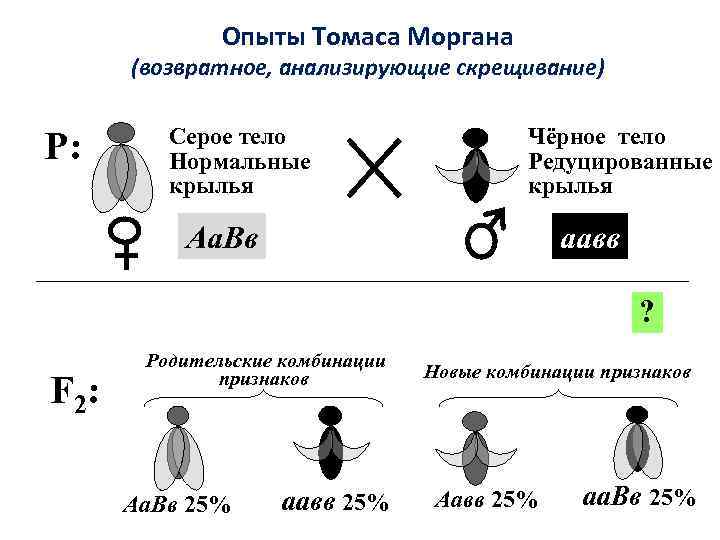 Опыты Томаса Моргана
(возвратное, анализирующие скрещивание)

P:

Серое тело
Нормальные
крылья

♀

АаВв

Чёрное тело
Редуцированные
крылья

♂

аавв

?

$F_2$:

Родительские комбинации признаков

Новые комбинации признаков

АаВв 25%

аавв 25%

Аавв 25%

ааВв 25%